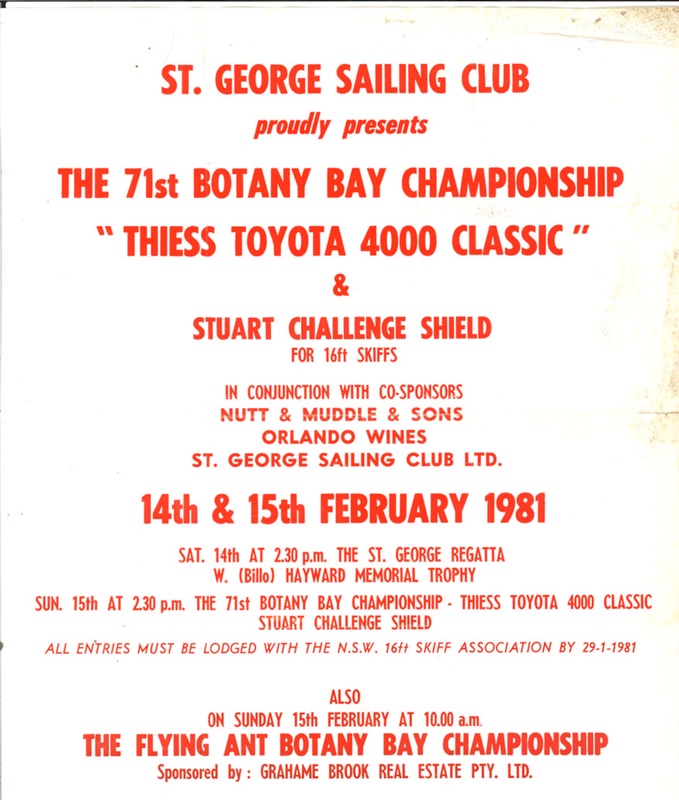 ST. GEORGE SAILING CLUB
proudly presents

THE 71st BOTANY BAY CHAMPIONSHIP
" THIESS TOYOTA 4000 CLASSIC "
&
STUART CHALLENGE SHIELD
FOR 16ft SKIFFS

IN CONJUNCTION WITH CO-SPONSORS
NUTT & MUDDLE & SONS
ORLANDO WINES
ST. GEORGE SAILING CLUB LTD.

14th & 15th FEBRUARY 1981

SAT. 14th AT 2.30 p.m. THE ST. GEORGE REGATTA
W. (Billo) HAYWARD MEMORIAL TROPHY

SUN. 15th AT 2.30 p.m. THE 71st BOTANY BAY CHAMPIONSHIP - THIESS TOYOTA 4000 CLASSIC
STUART CHALLENGE SHIELD

ALL ENTRIES MUST BE LODGED WITH THE N.S.W. 16ft SKIFF ASSOCIATION BY 29-1-1981

ALSO
ON SUNDAY 15th FEBRUARY AT 10.00 a.m.
THE FLYING ANT BOTANY BAY CHAMPIONSHIP
Sponsored by : GRAHAME BROOK REAL ESTATE PTY. LTD.